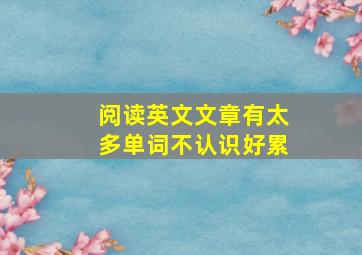 阅读英文文章有太多单词不认识好累